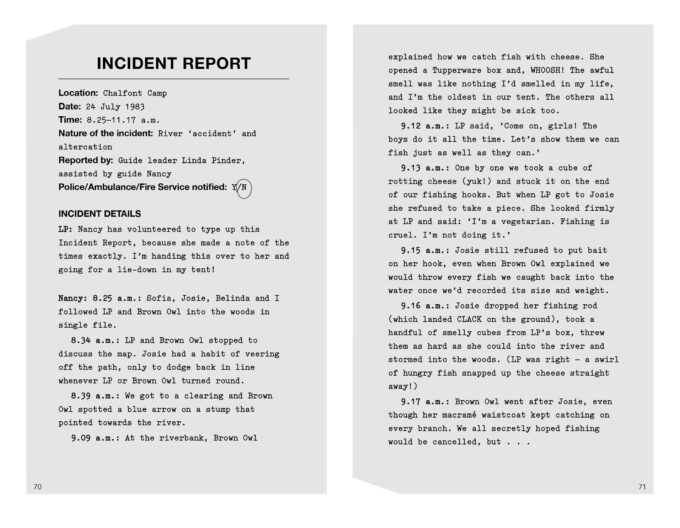 INCIDENT REPORT

Location: Chalfont Camp
Date: 24 July 1983
Time: 8.25–11.17 a.m.
Nature of the incident: River 'accident' and altercation
Reported by: Guide leader Linda Pinder, assisted by guide Nancy
Police/Ambulance/Fire Service notified: Y/N

INCIDENT DETAILS

LP: Nancy has volunteered to type up this Incident Report, because she made a note of the times exactly. I'm handing this over to her and going for a lie-down in my tent!

Nancy: 8.25 a.m.: Sofia, Josie, Belinda and I followed LP and Brown Owl into the woods in single file.

8.34 a.m.: LP and Brown Owl stopped to discuss the map. Josie had a habit of veering off the path, only to dodge back in line whenever LP or Brown Owl turned round.

8.39 a.m.: We got to a clearing and Brown Owl spotted a blue arrow on a stump that pointed towards the river.

9.09 a.m.: At the riverbank, Brown Owl

70

explained how we catch fish with cheese. She opened a Tupperware box and, WHOOSH! The awful smell was like nothing I'd smelled in my life, and I'm the oldest in our tent. The others all looked like they might be sick too.

9.12 a.m.: LP said, 'Come on, girls! The boys do it all the time. Let's show them we can fish just as well as they can.'

9.13 a.m.: One by one we took a cube of rotting cheese (yuk!) and stuck it on the end of our fishing hooks. But when LP got to Josie she refused to take a piece. She looked firmly at LP and said: 'I'm a vegetarian. Fishing is cruel. I'm not doing it.'

9.15 a.m.: Josie still refused to put bait on her hook, even when Brown Owl explained we would throw every fish we caught back into the water once we'd recorded its size and weight.

9.16 a.m.: Josie dropped her fishing rod (which landed CLACK on the ground), took a handful of smelly cubes from LP's box, threw them as hard as she could into the river and stormed into the woods. (LP was right – a swirl of hungry fish snapped up the cheese straight away!)

9.17 a.m.: Brown Owl went after Josie, even though her macramé waistcoat kept catching on every branch. We all secretly hoped fishing would be cancelled, but . . .

71